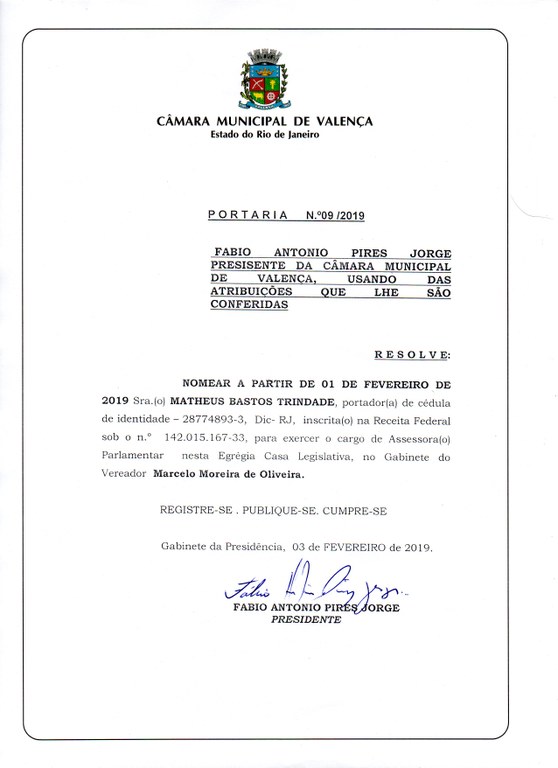 CÂMARA MUNICIPAL DE VALENÇA
Estado do Rio de Janeiro

PORTARIA N.º09 /2019

FABIO ANTONIO PIRES JORGE PRESISENTE DA CÂMARA MUNICIPAL DE VALENÇA, USANDO DAS ATRIBUIÇÕES QUE LHE SÃO CONFERIDAS

RESOLVE:

NOMEAR A PARTIR DE 01 DE FEVEREIRO DE 2019 Sra.(o) MATHEUS BASTOS TRINDADE, portador(a) de cédula de identidade – 28774893-3, Dic- RJ, inscrita(o) na Receita Federal sob o n.º 142.015.167-33, para exercer o cargo de Assessora(o) Parlamentar nesta Egrégia Casa Legislativa, no Gabinete do Vereador Marcelo Moreira de Oliveira.

REGISTRE-SE . PUBLIQUE-SE. CUMPRE-SE

Gabinete da Presidência, 03 de FEVEREIRO de 2019.

Fabio Antonio Pires Jorge
FABIO ANTONIO PIRES JORGE
PRESIDENTE